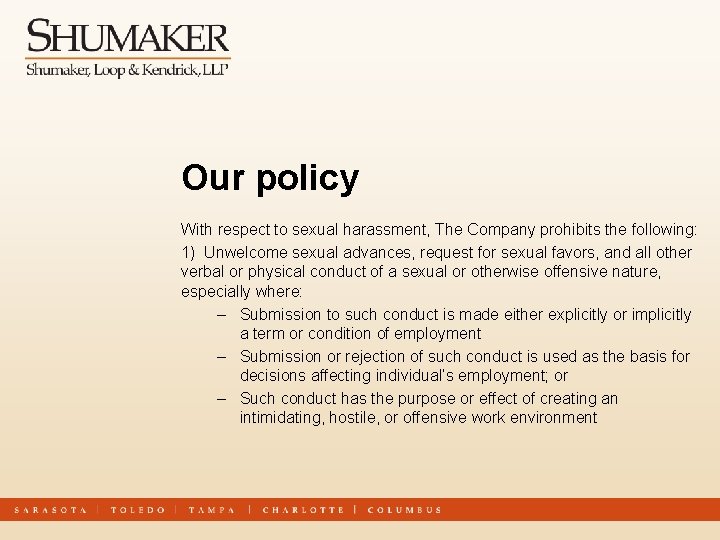 SHUMAKER
Shumaker, Loop & Kendrick, LLP

Our policy

With respect to sexual harassment, The Company prohibits the following:

1) Unwelcome sexual advances, request for sexual favors, and all other verbal or physical conduct of a sexual or otherwise offensive nature, especially where:

– Submission to such conduct is made either explicitly or implicitly a term or condition of employment
– Submission or rejection of such conduct is used as the basis for decisions affecting individual's employment; or
– Such conduct has the purpose or effect of creating an intimidating, hostile, or offensive work environment

SARASOTA | TOLEDO | TAMPA | CHARLOTTE | COLUMBUS